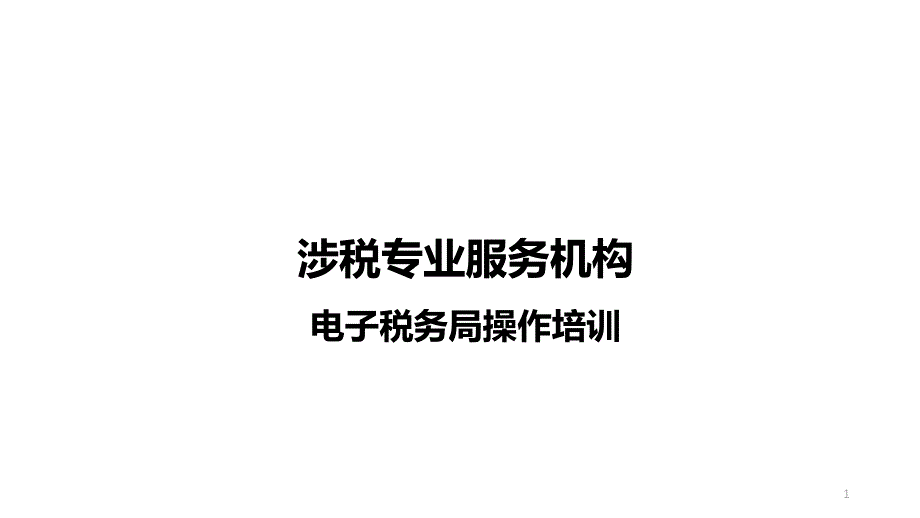 涉税专业服务机构

电子税务局操作培训

1